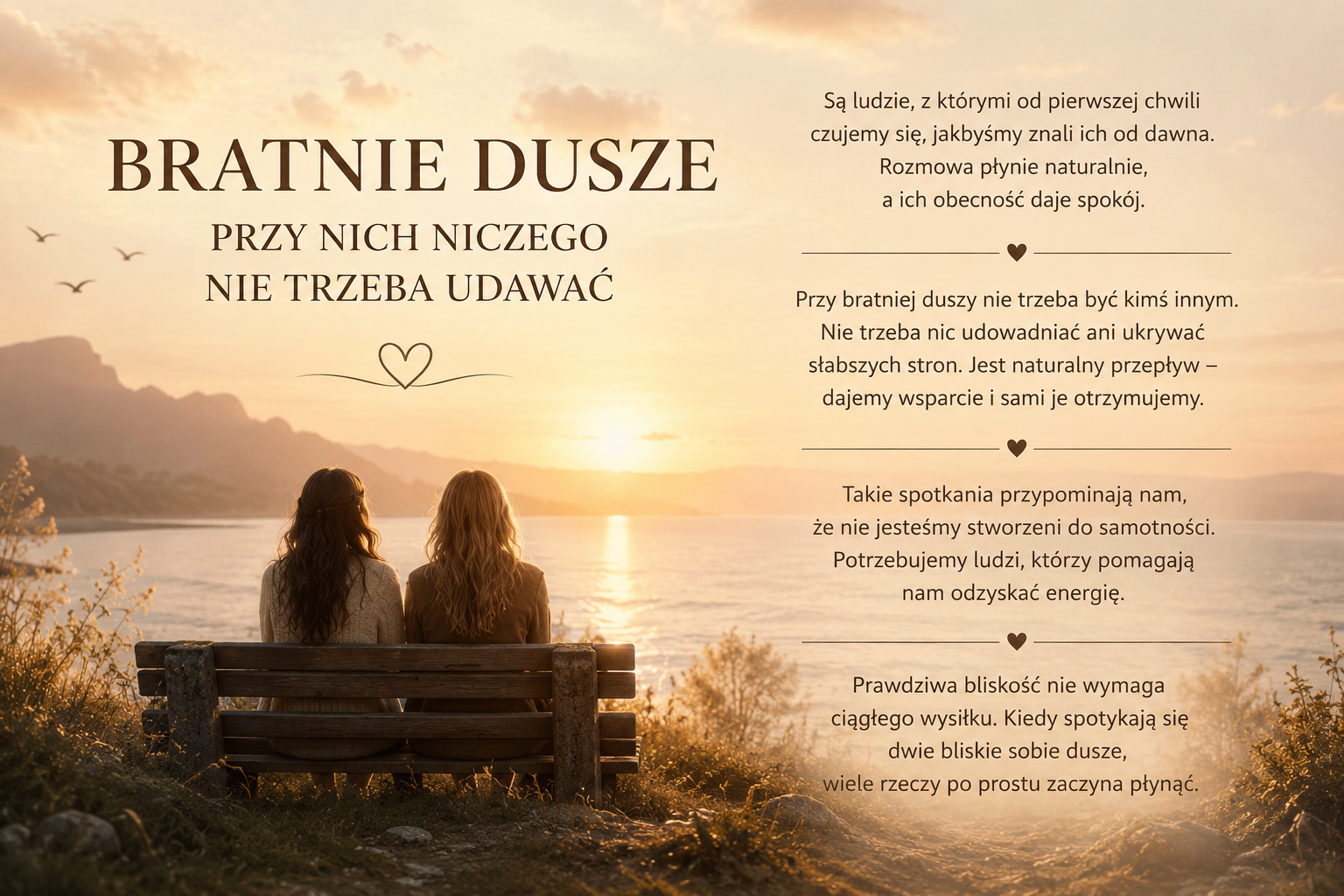 BRATNIE DUSZE

PRZY NICH NICZEGO
NIE TRZEBA UDAWAĆ

Są ludzie, z którymi od pierwszej chwili czujemy się, jakbyśmy znali ich od dawna. Rozmowa płynie naturalnie, a ich obecność daje spokój.

Przy bratniej duszy nie trzeba być kimś innym. Nie trzeba nic udowadniać ani ukrywać słabszych stron. Jest naturalny przepływ – dajemy wsparcie i sami je otrzymujemy.

Takie spotkania przypominają nam, że nie jesteśmy stworzeni do samotności. Potrzebujemy ludzi, którzy pomagają nam odzyskać energię.

Prawdziwa bliskość nie wymaga ciągłego wysiłku. Kiedy spotykają się dwie bliskie sobie dusze, wiele rzeczy po prostu zaczyna płynąć.